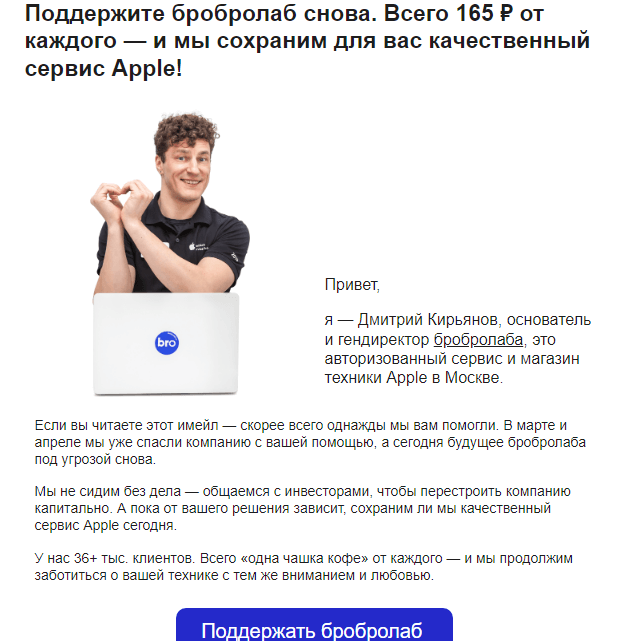 Поддержите бробролаб снова. Всего 165 ₽ от каждого — и мы сохраним для вас качественный сервис Apple!

bro

Привет,

я — Дмитрий Кирьянов, основатель и гендиректор бробролаба, это авторизованный сервис и магазин техники Apple в Москве.

Если вы читаете этот имейл — скорее всего однажды мы вам помогли. В марте и апреле мы уже спасли компанию с вашей помощью, а сегодня будущее бробролаба под угрозой снова.

Мы не сидим без дела — общаемся с инвесторами, чтобы перестроить компанию капитально. А пока от вашего решения зависит, сохраним ли мы качественный сервис Apple сегодня.

У нас 36+ тыс. клиентов. Всего «одна чашка кофе» от каждого — и мы продолжим заботиться о вашей технике с тем же вниманием и любовью.

Поддержать бробролаб